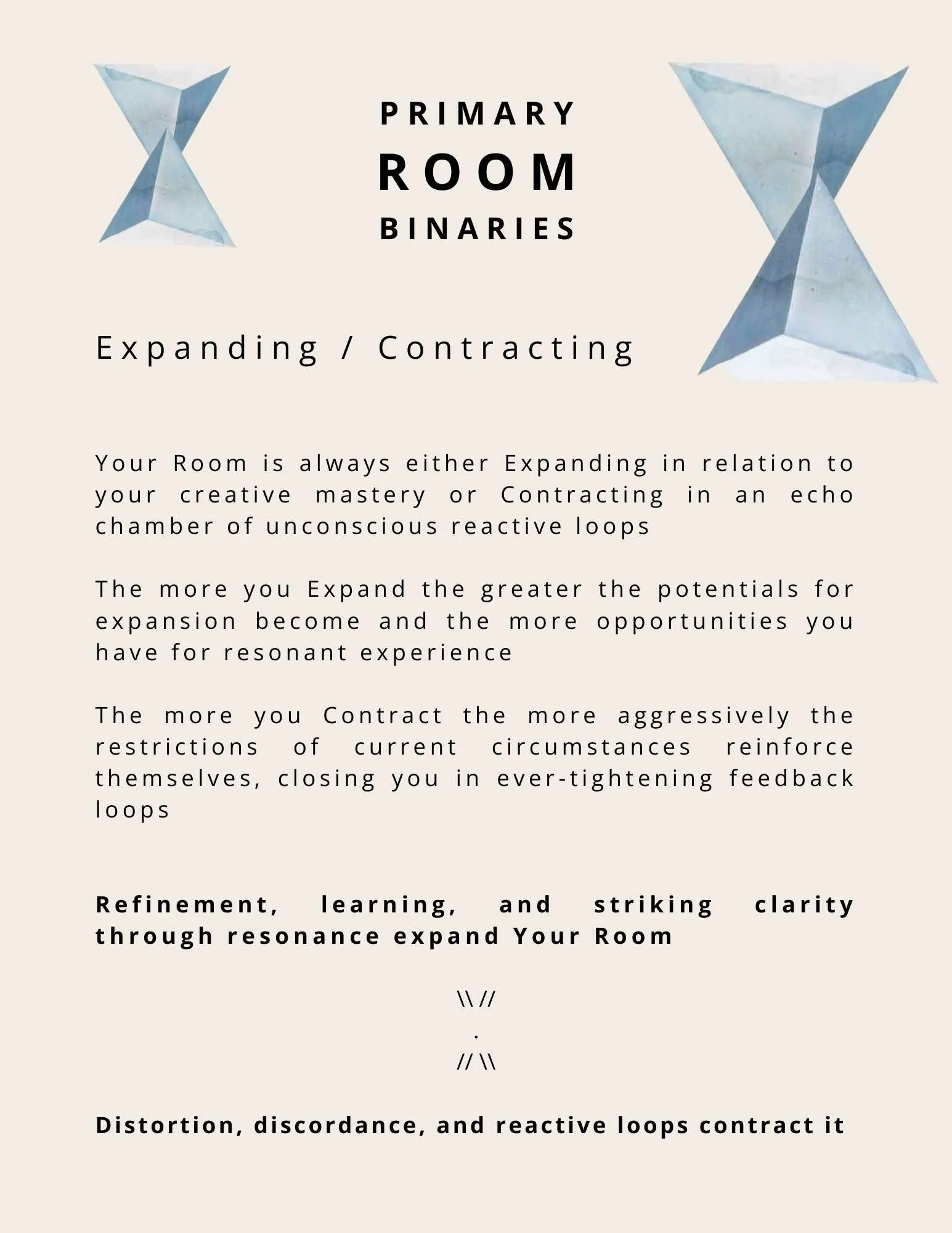 PRIMARY
ROOM
BINARIES

Expanding / Contracting

Your Room is always either Expanding in relation to your creative mastery or Contracting in an echo chamber of unconscious reactive loops

The more you Expand the greater the potentials for expansion become and the more opportunities you have for resonant experience

The more you Contract the more aggressively the restrictions of current circumstances reinforce themselves, closing you in ever-tightening feedback loops

Refinement, learning, and striking clarity through resonance expand Your Room

\\ //
.
// \\

Distortion, discordance, and reactive loops contract it